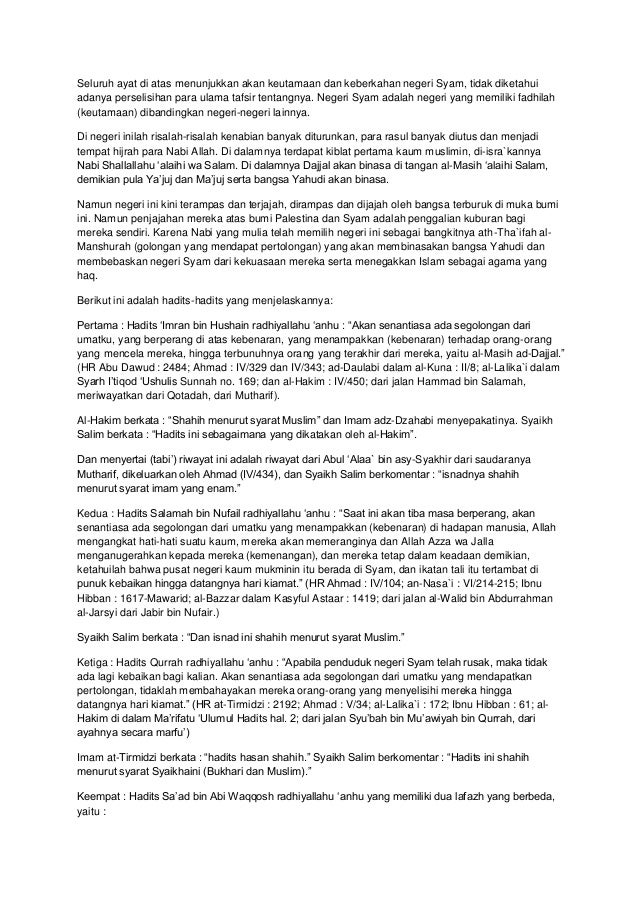 Seluruh ayat di atas menunjukkan akan keutamaan dan keberkahan negeri Syam, tidak diketahui adanya perselisihan para ulama tafsir tentangnya. Negeri Syam adalah negeri yang memiliki fadhilah (keutamaan) dibandingkan negeri-negeri lainnya.

Di negeri inilah risalah-risalah kenabian banyak diturunkan, para rasul banyak diutus dan menjadi tempat hijrah para Nabi Allah. Di dalamnya terdapat kiblat pertama kaum muslimin, di-isra`kannya Nabi Shallallahu 'alaihi wa Salam. Di dalamnya Dajjal akan binasa di tangan al-Masih 'alaihi Salam, demikian pula Ya'juj dan Ma'juj serta bangsa Yahudi akan binasa.

Namun negeri ini kini terampas dan terjajah, dirampas dan dijajah oleh bangsa terburuk di muka bumi ini. Namun penjajahan mereka atas bumi Palestina dan Syam adalah penggalian kuburan bagi mereka sendiri. Karena Nabi yang mulia telah memilih negeri ini sebagai bangkitnya ath-Tha`ifah al-Manshurah (golongan yang mendapat pertolongan) yang akan membinasakan bangsa Yahudi dan membebaskan negeri Syam dari kekuasaan mereka serta menegakkan Islam sebagai agama yang haq.

Berikut ini adalah hadits-hadits yang menjelaskannya:

Pertama : Hadits 'Imran bin Hushain radhiyallahu 'anhu : "Akan senantiasa ada segolongan dari umatku, yang berperang di atas kebenaran, yang menampakkan (kebenaran) terhadap orang-orang yang mencela mereka, hingga terbunuhnya orang yang terakhir dari mereka, yaitu al-Masih ad-Dajjal." (HR Abu Dawud : 2484; Ahmad : IV/329 dan IV/343; ad-Daulabi dalam al-Kuna : II/8; al-Lalika`i dalam Syarh I'tiqod 'Ushulis Sunnah no. 169; dan al-Hakim : IV/450; dari jalan Hammad bin Salamah, meriwayatkan dari Qotadah, dari Mutharif).

Al-Hakim berkata : "Shahih menurut syarat Muslim" dan Imam adz-Dzahabi menyepakatinya. Syaikh Salim berkata : "Hadits ini sebagaimana yang dikatakan oleh al-Hakim".

Dan menyertai (tabi') riwayat ini adalah riwayat dari Abul 'Alaa` bin asy-Syakhir dari saudaranya Mutharif, dikeluarkan oleh Ahmad (IV/434), dan Syaikh Salim berkomentar : "isnadnya shahih menurut syarat imam yang enam."

Kedua : Hadits Salamah bin Nufail radhiyallahu 'anhu : "Saat ini akan tiba masa berperang, akan senantiasa ada segolongan dari umatku yang menampakkan (kebenaran) di hadapan manusia, Allah mengangkat hati-hati suatu kaum, mereka akan memeranginya dan Allah Azza wa Jalla menganugerahkan kepada mereka (kemenangan), dan mereka tetap dalam keadaan demikian, ketahuilah bahwa pusat negeri kaum mukminin itu berada di Syam, dan ikatan tali itu tertambat di punuk kebaikan hingga datangnya hari kiamat." (HR Ahmad : IV/104; an-Nasa`i : VI/214-215; Ibnu Hibban : 1617-Mawarid; al-Bazzar dalam Kasyful Astaar : 1419; dari jalan al-Walid bin Abdurrahman al-Jarsyi dari Jabir bin Nufair.)

Syaikh Salim berkata : "Dan isnad ini shahih menurut syarat Muslim."

Ketiga : Hadits Qurrah radhiyallahu 'anhu : "Apabila penduduk negeri Syam telah rusak, maka tidak ada lagi kebaikan bagi kalian. Akan senantiasa ada segolongan dari umatku yang mendapatkan pertolongan, tidaklah membahayakan mereka orang-orang yang menyelisihi mereka hingga datangnya hari kiamat." (HR at-Tirmidzi : 2192; Ahmad : V/34; al-Lalika`i : 172; Ibnu Hibban : 61; al-Hakim di dalam Ma'rifatu 'Ulumul Hadits hal. 2; dari jalan Syu'bah bin Mu'awiyah bin Qurrah, dari ayahnya secara marfu')

Imam at-Tirmidzi berkata : "hadits hasan shahih." Syaikh Salim berkomentar : "Hadits ini shahih menurut syarat Syaikhaini (Bukhari dan Muslim)."

Keempat : Hadits Sa'ad bin Abi Waqqosh radhiyallahu 'anhu yang memiliki dua lafazh yang berbeda, yaitu :